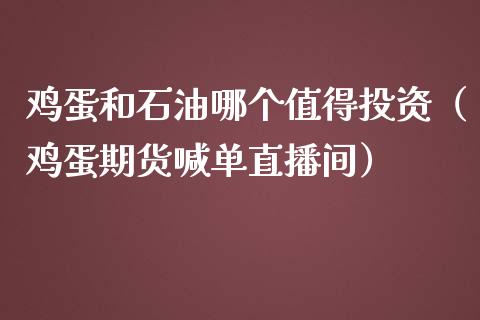 鸡蛋和石油哪个值得投资（鸡蛋期货喊单直播间）